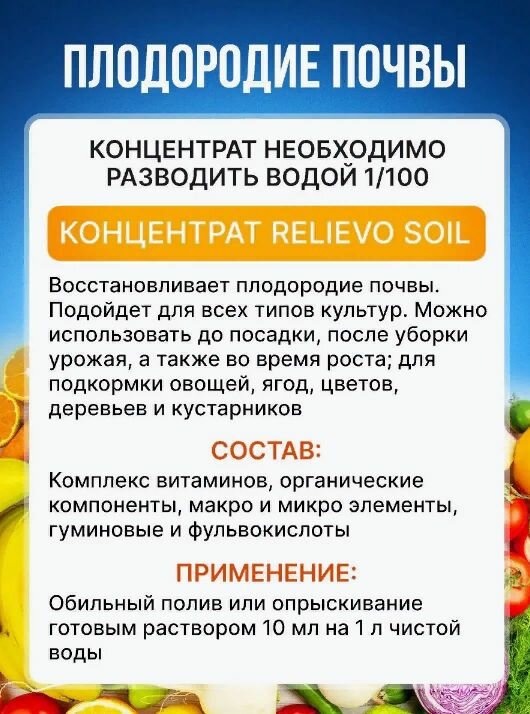 ПЛОДОРОДИЕ ПОЧВЫ

КОНЦЕНТРАТ НЕОБХОДИМО РАЗВОДИТЬ ВОДОЙ 1/100

КОНЦЕНТРАТ RELIEVO SOIL

Восстановливает плодородие почвы. Подойдет для всех типов культур. Можно использовать до посадки, после уборки урожая, а также во время роста; для подкормки овощей, ягод, цветов, деревьев и кустарников

СОСТАВ:

Комплекс витаминов, органические компоненты, макро и микро элементы, гуминовые и фульвокислоты

ПРИМЕНЕНИЕ:

Обильный полив или опрыскивание готовым раствором 10 мл на 1 л чистой воды